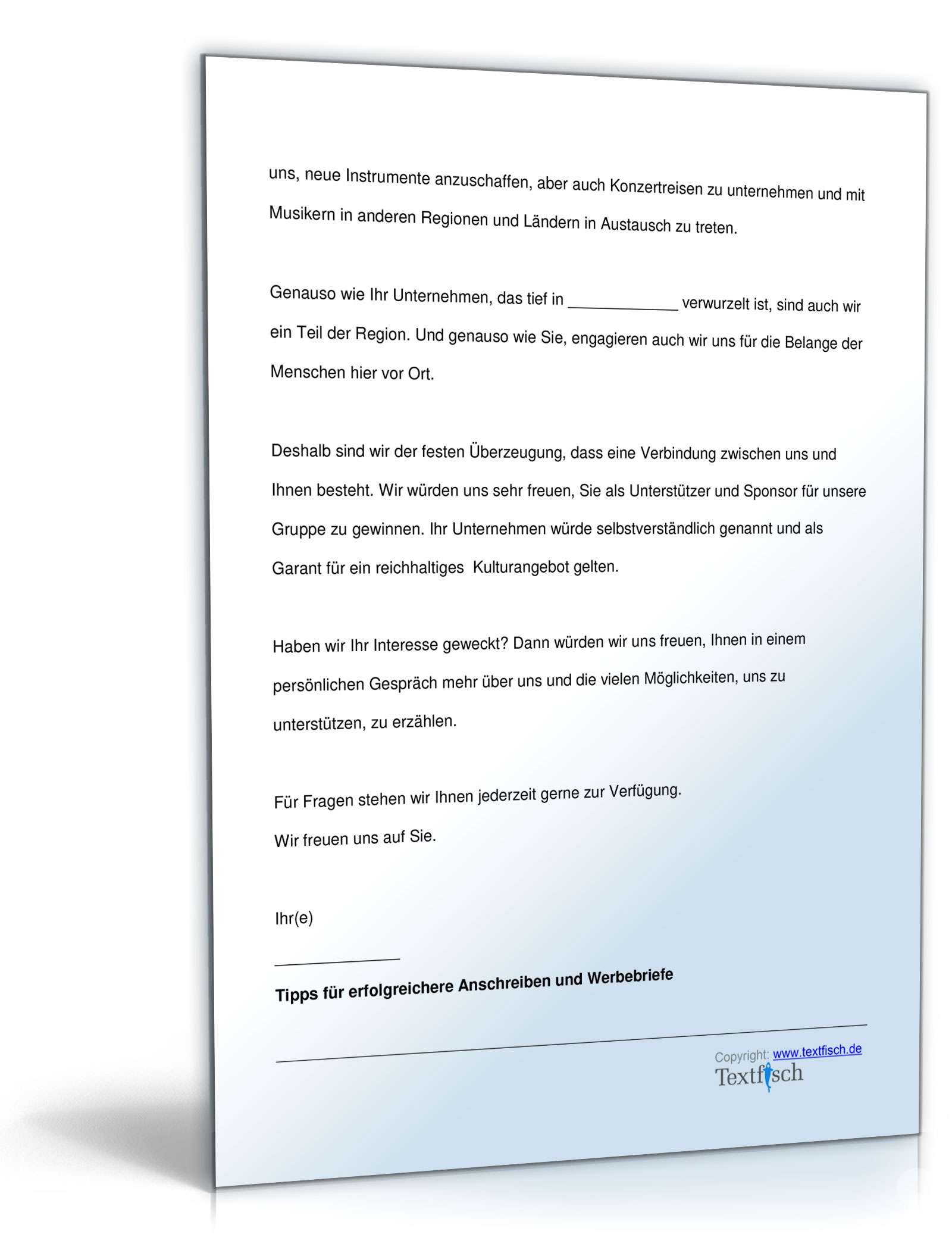 uns, neue Instrumente anzuschaffen, aber auch Konzertreisen zu unternehmen und mit Musikern in anderen Regionen und Ländern in Austausch zu treten.

Genauso wie Ihr Unternehmen, das tief in ____________ verwurzelt ist, sind auch wir ein Teil der Region. Und genauso wie Sie, engagieren auch wir uns für die Belange der Menschen hier vor Ort.

Deshalb sind wir der festen Überzeugung, dass eine Verbindung zwischen uns und Ihnen besteht. Wir würden uns sehr freuen, Sie als Unterstützer und Sponsor für unsere Gruppe zu gewinnen. Ihr Unternehmen würde selbstverständlich genannt und als Garant für ein reichhaltiges Kulturangebot gelten.

Haben wir Ihr Interesse geweckt? Dann würden wir uns freuen, Ihnen in einem persönlichen Gespräch mehr über uns und die vielen Möglichkeiten, uns zu unterstützen, zu erzählen.

Für Fragen stehen wir Ihnen jederzeit gerne zur Verfügung.
Wir freuen uns auf Sie.

Ihr(e)

______________

Tipps für erfolgreichere Anschreiben und Werbebriefe

Copyright: www.textfisch.de
Textfisch